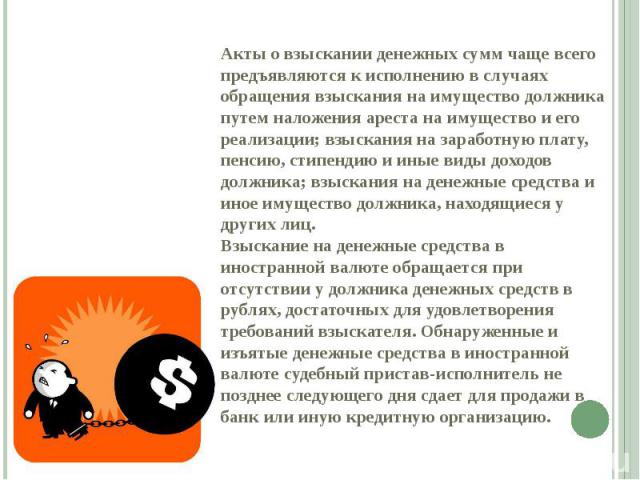 Акты о взыскании денежных сумм чаще всего предъявляются к исполнению в случаях обращения взыскания на имущество должника путем наложения ареста на имущество и его реализации; взыскания на заработную плату, пенсию, стипендию и иные виды доходов должника; взыскания на денежные средства и иное имущество должника, находящиеся у других лиц.
Взыскание на денежные средства в иностранной валюте обращается при отсутствии у должника денежных средств в рублях, достаточных для удовлетворения требований взыскателя. Обнаруженные и изъятые денежные средства в иностранной валюте судебный пристав-исполнитель не позднее следующего дня сдает для продажи в банк или иную кредитную организацию.

$